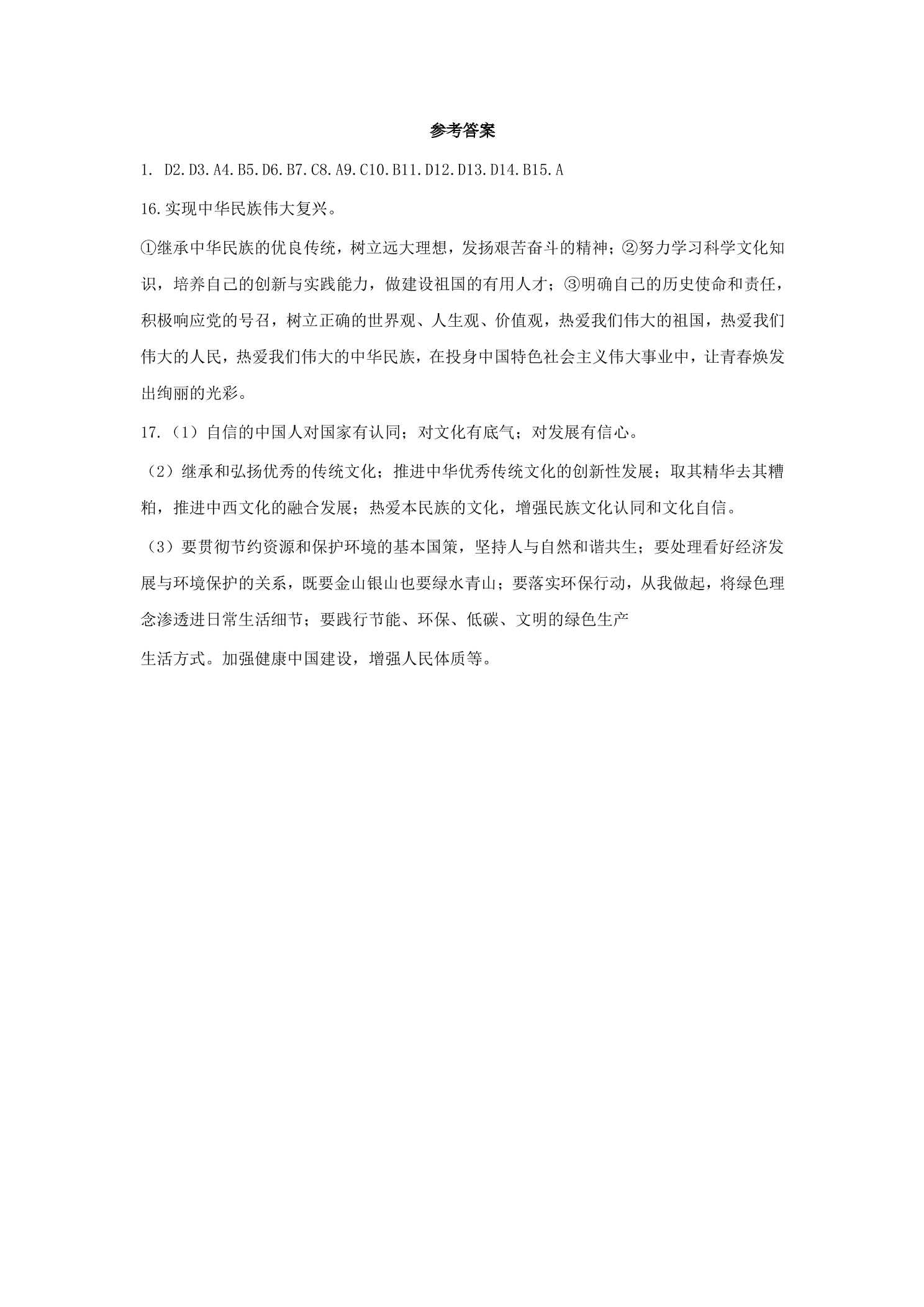 参考答案

1. D2.D3.A4.B5.D6.B7.C8.A9.C10.B11.D12.D13.D14.B15.A

16.实现中华民族伟大复兴。

①继承中华民族的优良传统，树立远大理想，发扬艰苦奋斗的精神；②努力学习科学文化知识，培养自己的创新与实践能力，做建设祖国的有用人才；③明确自己的历史使命和责任，积极响应党的号召，树立正确的世界观、人生观、价值观，热爱我们伟大的祖国，热爱我们伟大的人民，热爱我们伟大的中华民族，在投身中国特色社会主义伟大事业中，让青春焕发出绚丽的光彩。

17.（1）自信的中国人对国家有认同；对文化有底气；对发展有信心。

（2）继承和弘扬优秀的传统文化；推进中华优秀传统文化的创新性发展；取其精华去其糟粕，推进中西文化的融合发展；热爱本民族的文化，增强民族文化认同和文化自信。

（3）要贯彻节约资源和保护环境的基本国策，坚持人与自然和谐共生；要处理看好经济发展与环境保护的关系，既要金山银山也要绿水青山；要落实环保行动，从我做起，将绿色理念渗透进日常生活细节；要践行节能、环保、低碳、文明的绿色生产

生活方式。加强健康中国建设，增强人民体质等。